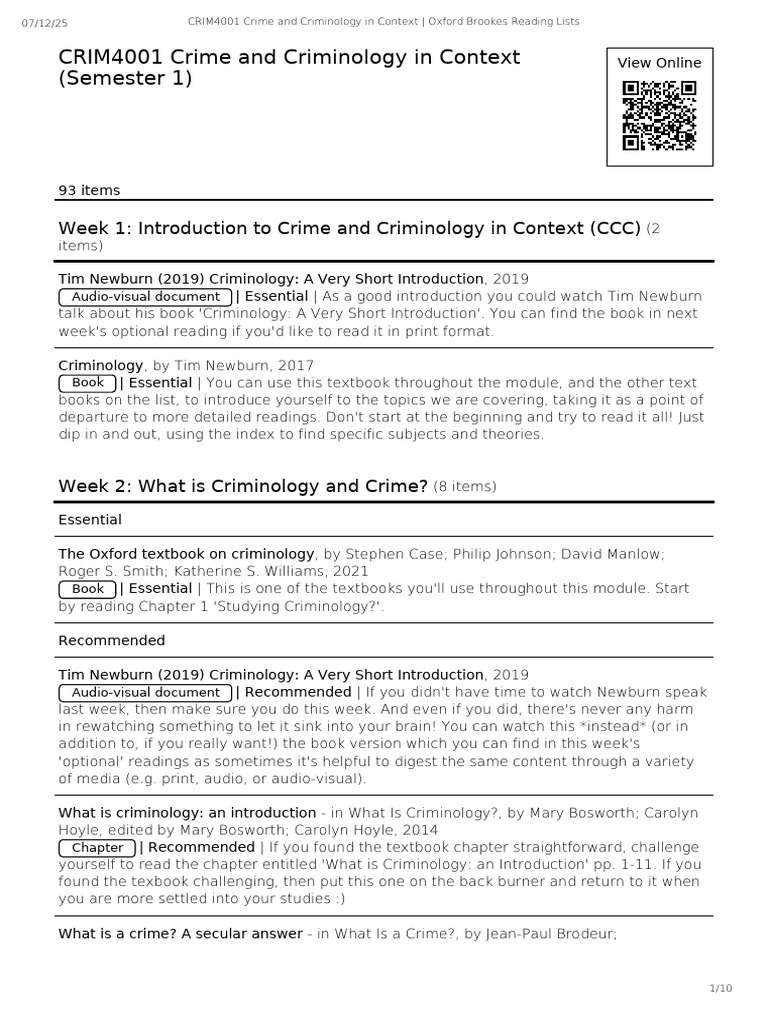 07/12/25 CRIM4001 Crime and Criminology in Context | Oxford Brookes Reading Lists

CRIM4001 Crime and Criminology in Context (Semester 1)

View Online

93 items

Week 1: Introduction to Crime and Criminology in Context (CCC) (2 items)

Tim Newburn (2019) Criminology: A Very Short Introduction, 2019
Audio-visual document | Essential | As a good introduction you could watch Tim Newburn talk about his book 'Criminology: A Very Short Introduction'. You can find the book in next week's optional reading if you'd like to read it in print format.

Criminology, by Tim Newburn, 2017
Book | Essential | You can use this textbook throughout the module, and the other text books on the list, to introduce yourself to the topics we are covering, taking it as a point of departure to more detailed readings. Don't start at the beginning and try to read it all! Just dip in and out, using the index to find specific subjects and theories.

Week 2: What is Criminology and Crime? (8 items)

Essential

The Oxford textbook on criminology, by Stephen Case; Philip Johnson; David Manlow; Roger S. Smith; Katherine S. Williams, 2021
Book | Essential | This is one of the textbooks you'll use throughout this module. Start by reading Chapter 1 'Studying Criminology?'.

Recommended

Tim Newburn (2019) Criminology: A Very Short Introduction, 2019
Audio-visual document | Recommended | If you didn't have time to watch Newburn speak last week, then make sure you do this week. And even if you did, there's never any harm in rewatching something to let it sink into your brain! You can watch this *instead* (or in addition to, if you really want!) the book version which you can find in this week's 'optional' readings as sometimes it's helpful to digest the same content through a variety of media (e.g. print, audio, or audio-visual).

What is criminology: an introduction - in What Is Criminology?, by Mary Bosworth; Carolyn Hoyle, edited by Mary Bosworth; Carolyn Hoyle, 2014
Chapter | Recommended | If you found the textbook chapter straightforward, challenge yourself to read the chapter entitled 'What is Criminology: an Introduction' pp. 1-11. If you found the texbook challenging, then put this one on the back burner and return to it when you are more settled into your studies :)

What is a crime? A secular answer - in What Is a Crime?, by Jean-Paul Brodeur;

1/10